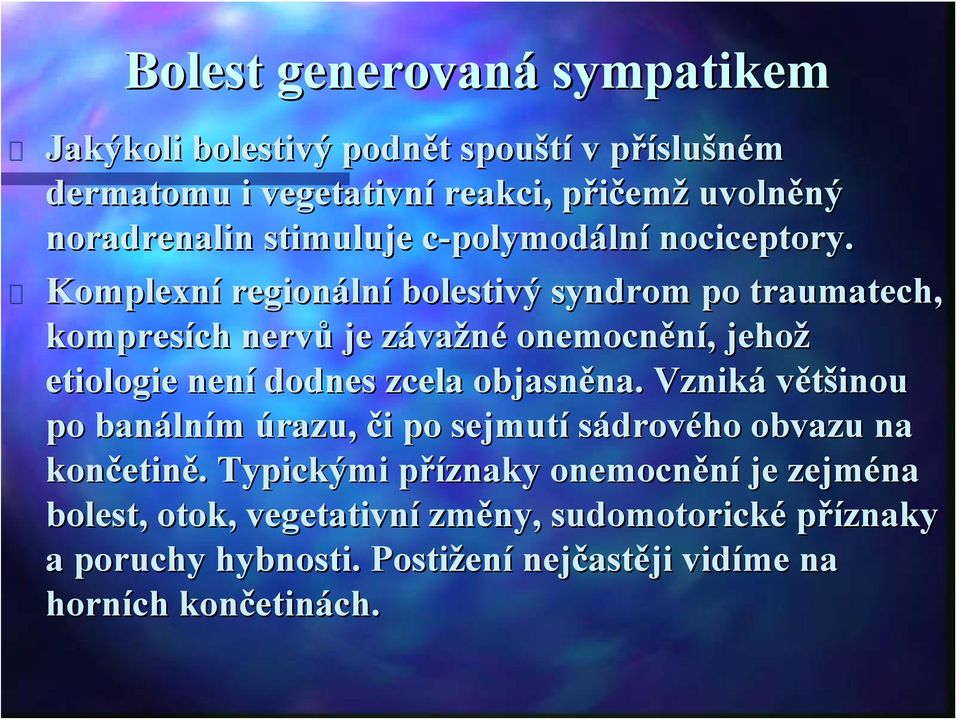 Bolest generovaná sympatikem

Jakýkoli bolestivý podnět spouští v příslušném dermatomu i vegetativní reakci, přičemž uvolněný noradrenalin stimuluje c-polymodální nociceptory.

Komplexní regionální bolestivý syndrom po traumatech, kompresích nervů je závažné onemocnění, jehož etiologie není dodnes zcela objasněna. Vzniká většinou po banálním úrazu, či po sejmutí sádrového obvazu na končetině. Typickými příznaky onemocnění je zejména bolest, otok, vegetativní změny, sudomotorické příznaky a poruchy hybnosti. Postižení nejčastěji vidíme na horních končetinách.